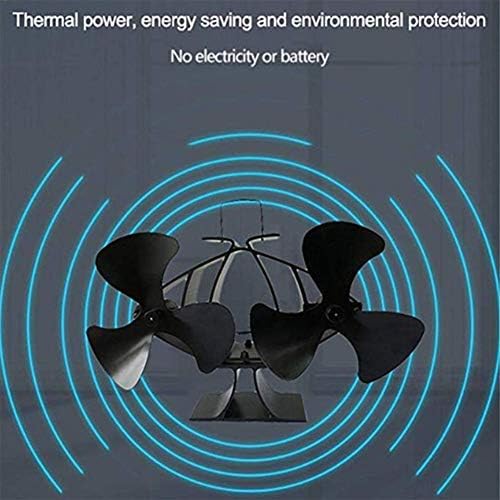 Thermal power, energy saving and environmental protection

No electricity or battery